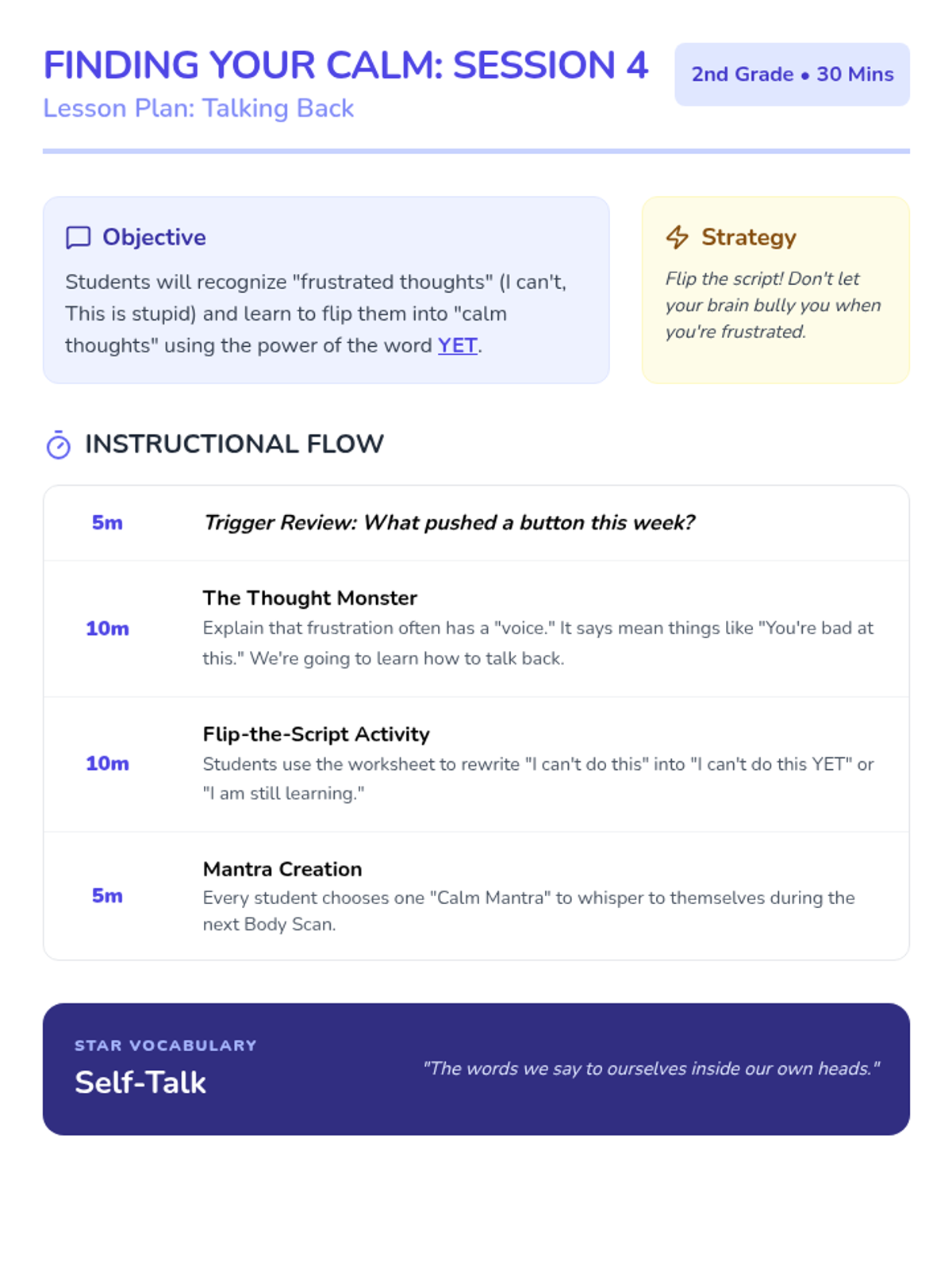 FINDING YOUR CALM: SESSION 4

Lesson Plan: Talking Back

2nd Grade • 30 Mins

Objective

Students will recognize "frustrated thoughts" (I can't, This is stupid) and learn to flip them into "calm thoughts" using the power of the word YET.

Strategy

Flip the script! Don't let your brain bully you when you're frustrated.

INSTRUCTIONAL FLOW

5m

Trigger Review: What pushed a button this week?

10m

The Thought Monster

Explain that frustration often has a "voice." It says mean things like "You're bad at this." We're going to learn how to talk back.

10m

Flip-the-Script Activity

Students use the worksheet to rewrite "I can't do this" into "I can't do this YET" or "I am still learning."

5m

Mantra Creation

Every student chooses one "Calm Mantra" to whisper to themselves during the next Body Scan.

STAR VOCABULARY

Self-Talk

"The words we say to ourselves inside our own heads."